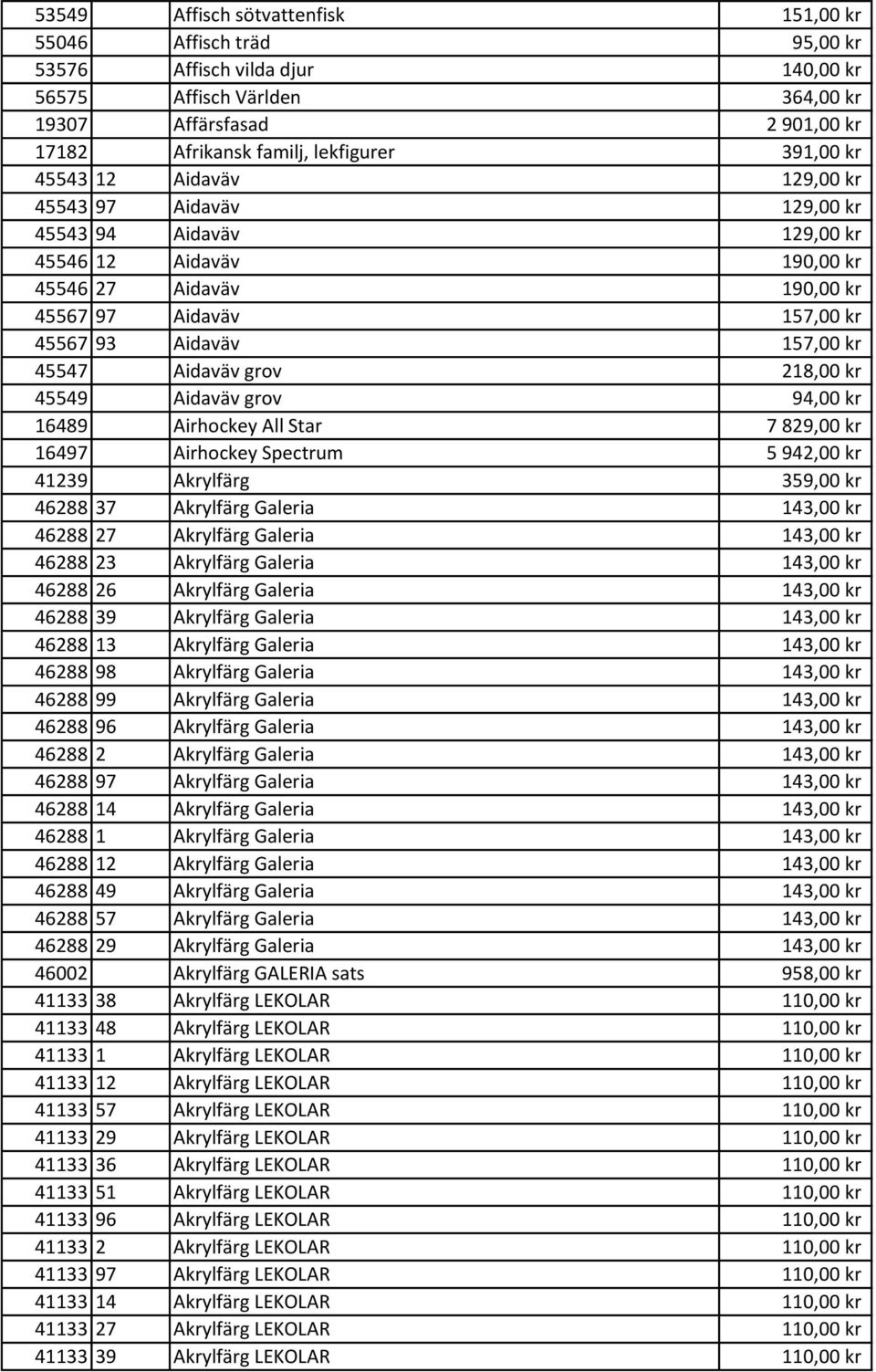 | | | | |
|---|---|---|---|
| 53549 | | Affisch sötvattenfisk | 151,00 kr |
| 55046 | | Affisch träd | 95,00 kr |
| 53576 | | Affisch vilda djur | 140,00 kr |
| 56575 | | Affisch Världen | 364,00 kr |
| 19307 | | Affärsfasad | 2 901,00 kr |
| 17182 | | Afrikansk familj, lekfigurer | 391,00 kr |
| 45543 | 12 | Aidaväv | 129,00 kr |
| 45543 | 97 | Aidaväv | 129,00 kr |
| 45543 | 94 | Aidaväv | 129,00 kr |
| 45546 | 12 | Aidaväv | 190,00 kr |
| 45546 | 27 | Aidaväv | 190,00 kr |
| 45567 | 97 | Aidaväv | 157,00 kr |
| 45567 | 93 | Aidaväv | 157,00 kr |
| 45547 | | Aidaväv grov | 218,00 kr |
| 45549 | | Aidaväv grov | 94,00 kr |
| 16489 | | Airhockey All Star | 7 829,00 kr |
| 16497 | | Airhockey Spectrum | 5 942,00 kr |
| 41239 | | Akrylfärg | 359,00 kr |
| 46288 | 37 | Akrylfärg Galeria | 143,00 kr |
| 46288 | 27 | Akrylfärg Galeria | 143,00 kr |
| 46288 | 23 | Akrylfärg Galeria | 143,00 kr |
| 46288 | 26 | Akrylfärg Galeria | 143,00 kr |
| 46288 | 39 | Akrylfärg Galeria | 143,00 kr |
| 46288 | 13 | Akrylfärg Galeria | 143,00 kr |
| 46288 | 98 | Akrylfärg Galeria | 143,00 kr |
| 46288 | 99 | Akrylfärg Galeria | 143,00 kr |
| 46288 | 96 | Akrylfärg Galeria | 143,00 kr |
| 46288 | 2 | Akrylfärg Galeria | 143,00 kr |
| 46288 | 97 | Akrylfärg Galeria | 143,00 kr |
| 46288 | 14 | Akrylfärg Galeria | 143,00 kr |
| 46288 | 1 | Akrylfärg Galeria | 143,00 kr |
| 46288 | 12 | Akrylfärg Galeria | 143,00 kr |
| 46288 | 49 | Akrylfärg Galeria | 143,00 kr |
| 46288 | 57 | Akrylfärg Galeria | 143,00 kr |
| 46288 | 29 | Akrylfärg Galeria | 143,00 kr |
| 46002 | | Akrylfärg GALERIA sats | 958,00 kr |
| 41133 | 38 | Akrylfärg LEKOLAR | 110,00 kr |
| 41133 | 48 | Akrylfärg LEKOLAR | 110,00 kr |
| 41133 | 1 | Akrylfärg LEKOLAR | 110,00 kr |
| 41133 | 12 | Akrylfärg LEKOLAR | 110,00 kr |
| 41133 | 57 | Akrylfärg LEKOLAR | 110,00 kr |
| 41133 | 29 | Akrylfärg LEKOLAR | 110,00 kr |
| 41133 | 36 | Akrylfärg LEKOLAR | 110,00 kr |
| 41133 | 51 | Akrylfärg LEKOLAR | 110,00 kr |
| 41133 | 96 | Akrylfärg LEKOLAR | 110,00 kr |
| 41133 | 2 | Akrylfärg LEKOLAR | 110,00 kr |
| 41133 | 97 | Akrylfärg LEKOLAR | 110,00 kr |
| 41133 | 14 | Akrylfärg LEKOLAR | 110,00 kr |
| 41133 | 27 | Akrylfärg LEKOLAR | 110,00 kr |
| 41133 | 39 | Akrylfärg LEKOLAR | 110,00 kr |